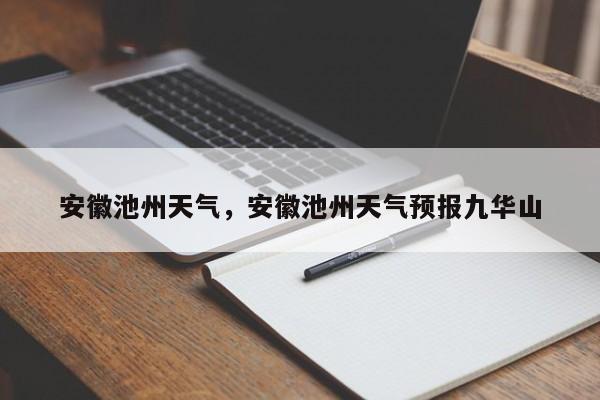 安徽池州天气，安徽池州天气预报九华山